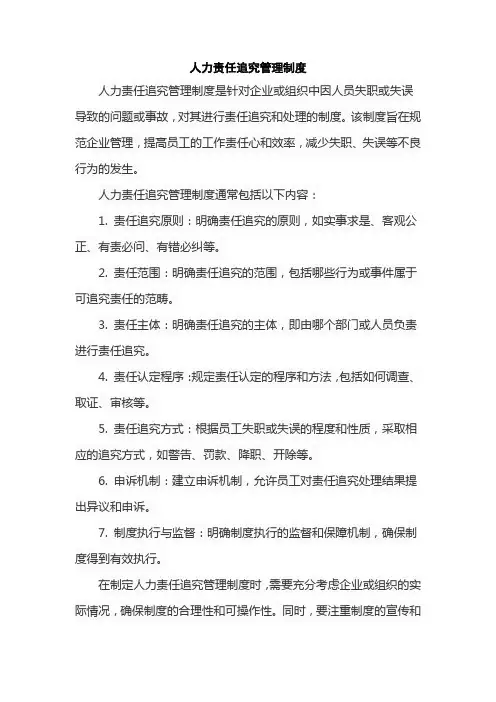 人力责任追究管理制度

人力责任追究管理制度是针对企业或组织中因人员失职或失误导致的问题或事故，对其进行责任追究和处理的制度。该制度旨在规范企业管理，提高员工的工作责任心和效率，减少失职、失误等不良行为的发生。

人力责任追究管理制度通常包括以下内容：

1. 责任追究原则：明确责任追究的原则，如实事求是、客观公正、有责必问、有错必纠等。

2. 责任范围：明确责任追究的范围，包括哪些行为或事件属于可追究责任的范畴。

3. 责任主体：明确责任追究的主体，即由哪个部门或人员负责进行责任追究。

4. 责任认定程序：规定责任认定的程序和方法，包括如何调查、取证、审核等。

5. 责任追究方式：根据员工失职或失误的程度和性质，采取相应的追究方式，如警告、罚款、降职、开除等。

6. 申诉机制：建立申诉机制，允许员工对责任追究处理结果提出异议和申诉。

7. 制度执行与监督：明确制度执行的监督和保障机制，确保制度得到有效执行。

在制定人力责任追究管理制度时，需要充分考虑企业或组织的实际情况，确保制度的合理性和可操作性。同时，要注重制度的宣传和